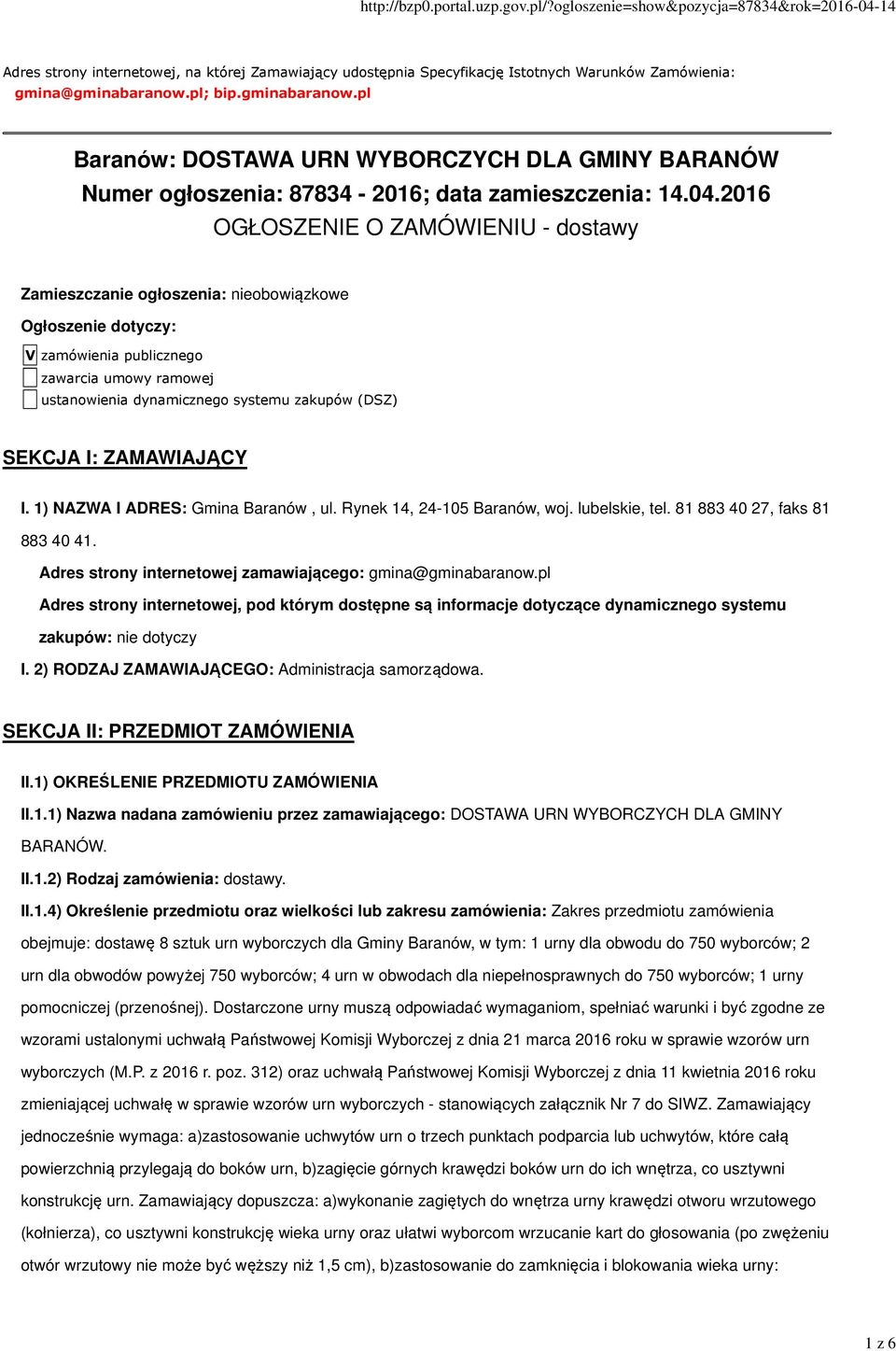 http://bzp0.portal.uzp.gov.pl/?ogloszenie=show&pozycja=87834&rok=2016-04-14

Adres strony internetowej, na której Zamawiający udostępnia Specyfikację Istotnych Warunków Zamówienia: gmina@gminabaranow.pl; bip.gminabaranow.pl

Baranów: DOSTAWA URN WYBORCZYCH DLA GMINY BARANÓW
Numer ogłoszenia: 87834 - 2016; data zamieszczenia: 14.04.2016
OGŁOSZENIE O ZAMÓWIENIU - dostawy

Zamieszczanie ogłoszenia: nieobowiązkowe

Ogłoszenie dotyczy:

V zamówienia publicznego
zawarcia umowy ramowej
ustanowienia dynamicznego systemu zakupów (DSZ)

SEKCJA I: ZAMAWIAJĄCY

I. 1) NAZWA I ADRES: Gmina Baranów , ul. Rynek 14, 24-105 Baranów, woj. lubelskie, tel. 81 883 40 27, faks 81 883 40 41.

Adres strony internetowej zamawiającego: gmina@gminabaranow.pl

Adres strony internetowej, pod którym dostępne są informacje dotyczące dynamicznego systemu zakupów: nie dotyczy

I. 2) RODZAJ ZAMAWIAJĄCEGO: Administracja samorządowa.

SEKCJA II: PRZEDMIOT ZAMÓWIENIA

II.1) OKREŚLENIE PRZEDMIOTU ZAMÓWIENIA

II.1.1) Nazwa nadana zamówieniu przez zamawiającego: DOSTAWA URN WYBORCZYCH DLA GMINY BARANÓW.

II.1.2) Rodzaj zamówienia: dostawy.

II.1.4) Określenie przedmiotu oraz wielkości lub zakresu zamówienia: Zakres przedmiotu zamówienia obejmuje: dostawę 8 sztuk urn wyborczych dla Gminy Baranów, w tym: 1 urny dla obwodu do 750 wyborców; 2 urn dla obwodów powyżej 750 wyborców; 4 urn w obwodach dla niepełnosprawnych do 750 wyborców; 1 urny pomocniczej (przenośnej). Dostarczone urny muszą odpowiadać wymaganiom, spełniać warunki i być zgodne ze wzorami ustalonymi uchwałą Państwowej Komisji Wyborczej z dnia 21 marca 2016 roku w sprawie wzorów urn wyborczych (M.P. z 2016 r. poz. 312) oraz uchwałą Państwowej Komisji Wyborczej z dnia 11 kwietnia 2016 roku zmieniającej uchwałę w sprawie wzorów urn wyborczych - stanowiących załącznik Nr 7 do SIWZ. Zamawiający jednocześnie wymaga: a)zastosowanie uchwytów urn o trzech punktach podparcia lub uchwytów, które całą powierzchnią przylegają do boków urn, b)zagięcie górnych krawędzi boków urn do ich wnętrza, co usztywni konstrukcję urn. Zamawiający dopuszcza: a)wykonanie zagiętych do wnętrza urny krawędzi otworu wrzutowego (kołnierza), co usztywni konstrukcję wieka urny oraz ułatwi wyborcom wrzucanie kart do głosowania (po zwężeniu otwór wrzutowy nie może być węższy niż 1,5 cm), b)zastosowanie do zamknięcia i blokowania wieka urny:

1 z 6